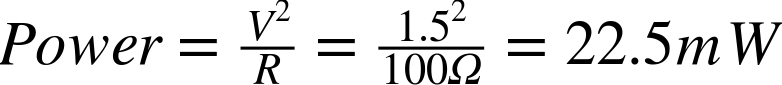 $Power = \frac{V^2}{R} = \frac{1.5^2}{100\Omega} = 22.5mW$